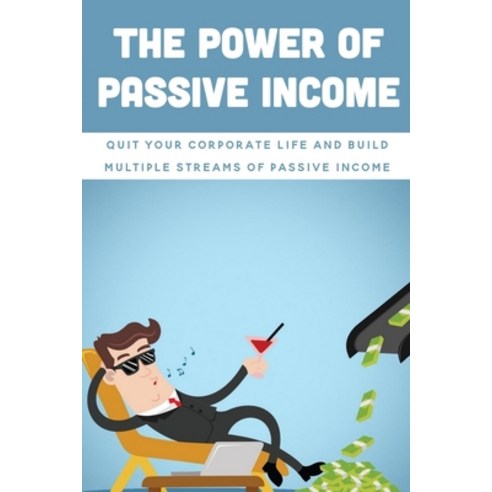 THE POWER OF PASSIVE INCOME

QUIT YOUR CORPORATE LIFE AND BUILD MULTIPLE STREAMS OF PASSIVE INCOME